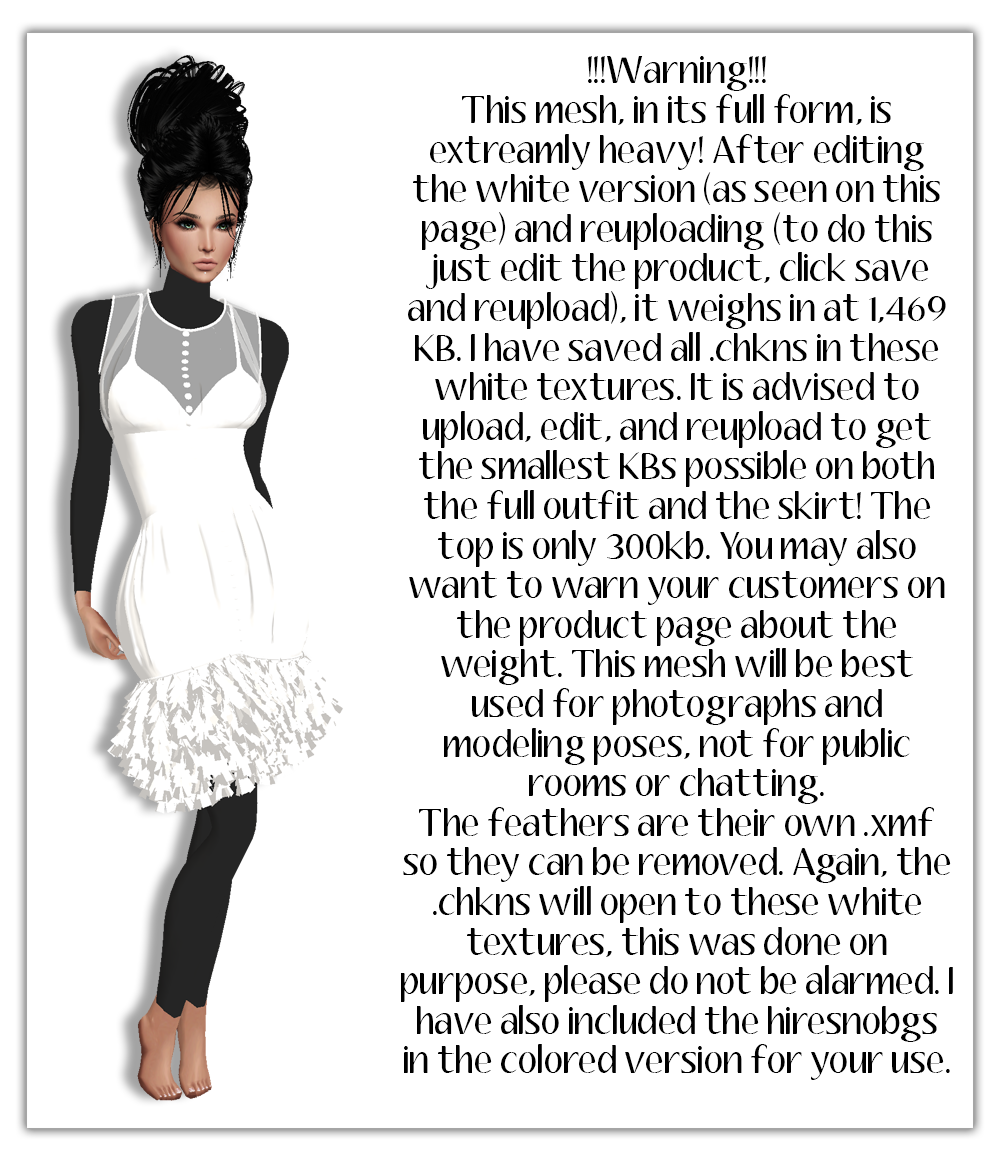 !!!Warning!!!

This mesh, in its full form, is extreamly heavy! After editing the white version (as seen on this page) and reuploading (to do this just edit the product, click save and reupload), it weighs in at 1,469 KB. I have saved all .chkns in these white textures. It is advised to upload, edit, and reupload to get the smallest KBs possible on both the full outfit and the skirt! The top is only 300kb. You may also want to warn your customers on the product page about the weight. This mesh will be best used for photographs and modeling poses, not for public rooms or chatting.

The feathers are their own .xmf so they can be removed. Again, the .chkns will open to these white textures, this was done on purpose, please do not be alarmed. I have also included the hiresnobgs in the colored version for your use.